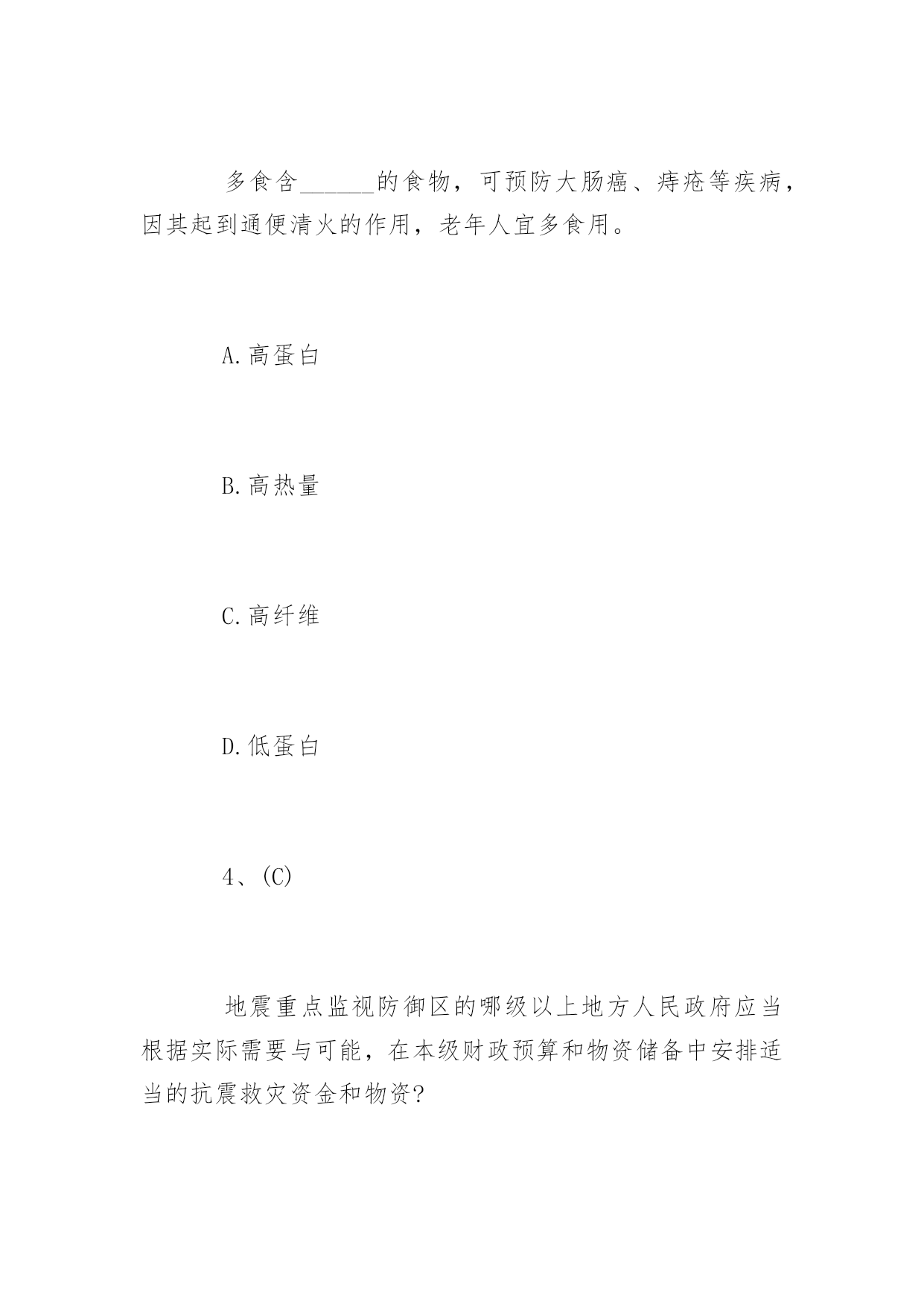 多食含______的食物，可预防大肠癌、痔疮等疾病，因其起到通便清火的作用，老年人宜多食用。

A.高蛋白

B.高热量

C.高纤维

D.低蛋白

4、(C)

地震重点监视防御区的哪级以上地方人民政府应当根据实际需要与可能，在本级财政预算和物资储备中安排适当的抗震救灾资金和物资?